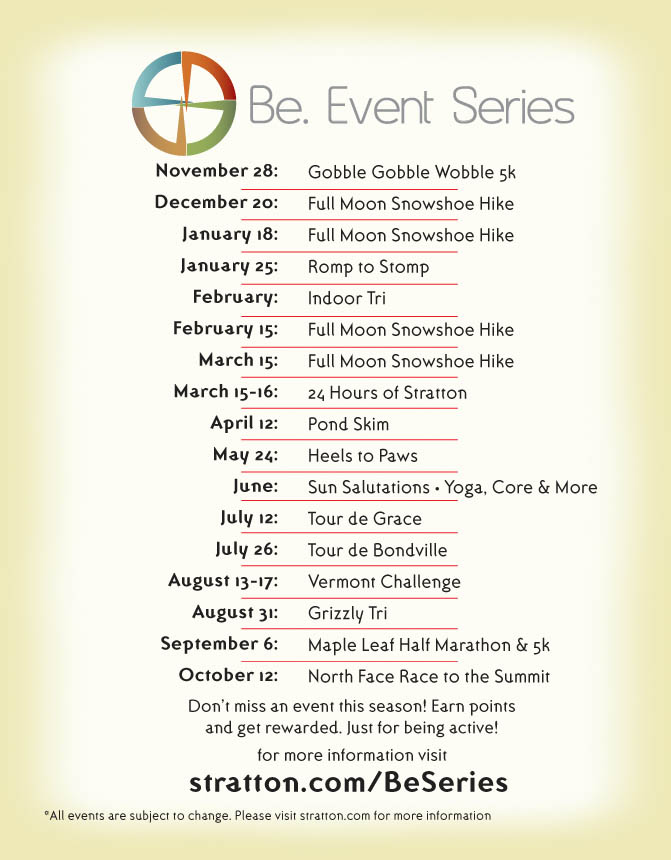 Be. Event Series

| | |
|---|---|
| November 28: | Gobble Gobble Wobble 5k |
| December 20: | Full Moon Snowshoe Hike |
| January 18: | Full Moon Snowshoe Hike |
| January 25: | Romp to Stomp |
| February: | Indoor Tri |
| February 15: | Full Moon Snowshoe Hike |
| March 15: | Full Moon Snowshoe Hike |
| March 15-16: | 24 Hours of Stratton |
| April 12: | Pond Skim |
| May 24: | Heels to Paws |
| June: | Sun Salutations • Yoga, Core & More |
| July 12: | Tour de Grace |
| July 26: | Tour de Bondville |
| August 13-17: | Vermont Challenge |
| August 31: | Grizzly Tri |
| September 6: | Maple Leaf Half Marathon & 5k |
| October 12: | North Face Race to the Summit |

Don't miss an event this season! Earn points and get rewarded. Just for being active!

for more information visit

stratton.com/BeSeries

*All events are subject to change. Please visit stratton.com for more information